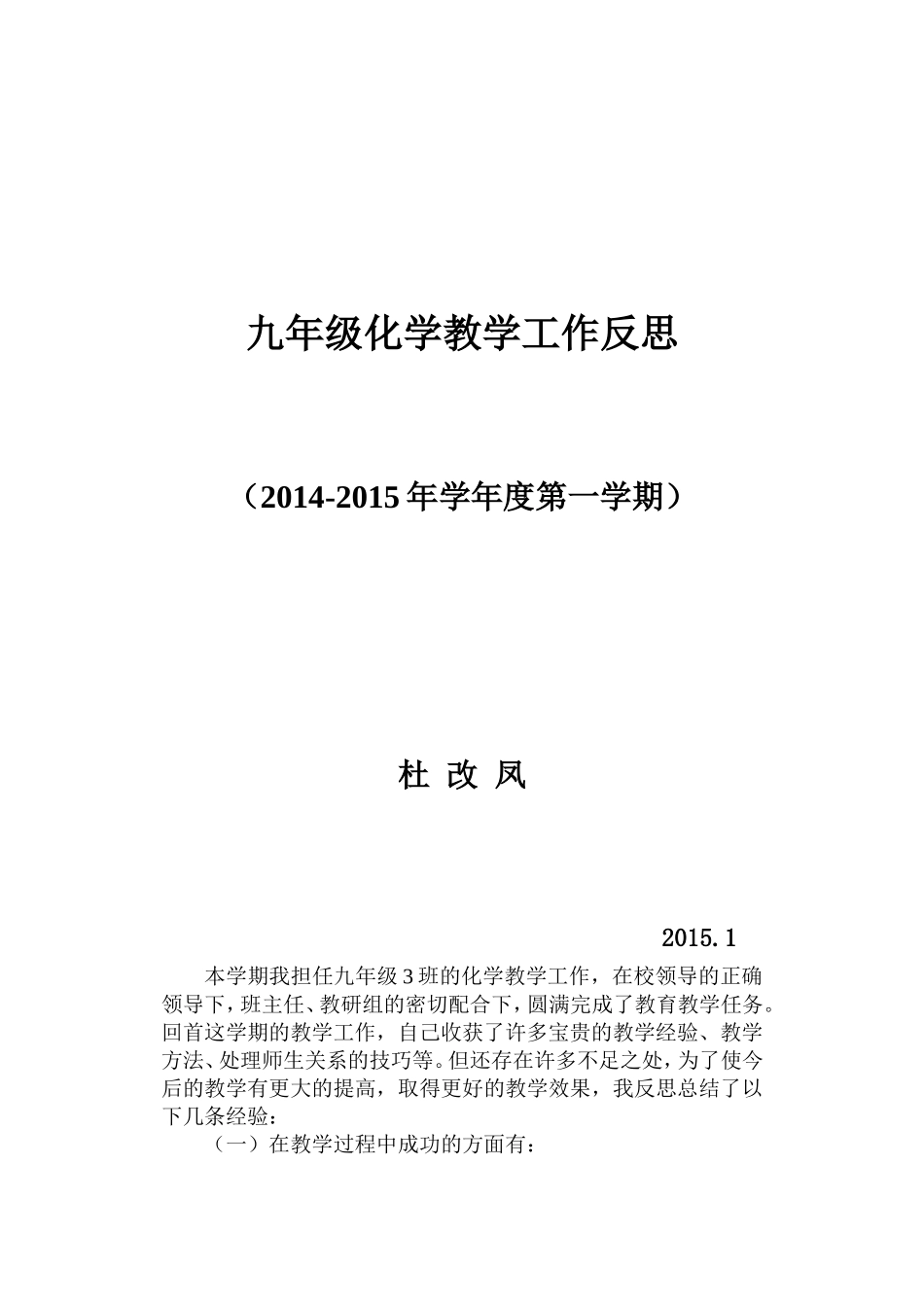 九年级化学教学工作反思

（2014-2015 年学年度第一学期）

杜 改 凤

2015.1

本学期我担任九年级 3 班的化学教学工作，在校领导的正确领导下，班主任、教研组的密切配合下，圆满完成了教育教学任务。回首这学期的教学工作，自己收获了许多宝贵的教学经验、教学方法、处理师生关系的技巧等。但还存在许多不足之处，为了使今后的教学有更大的提高，取得更好的教学效果，我反思总结了以下几条经验：

（一）在教学过程中成功的方面有：